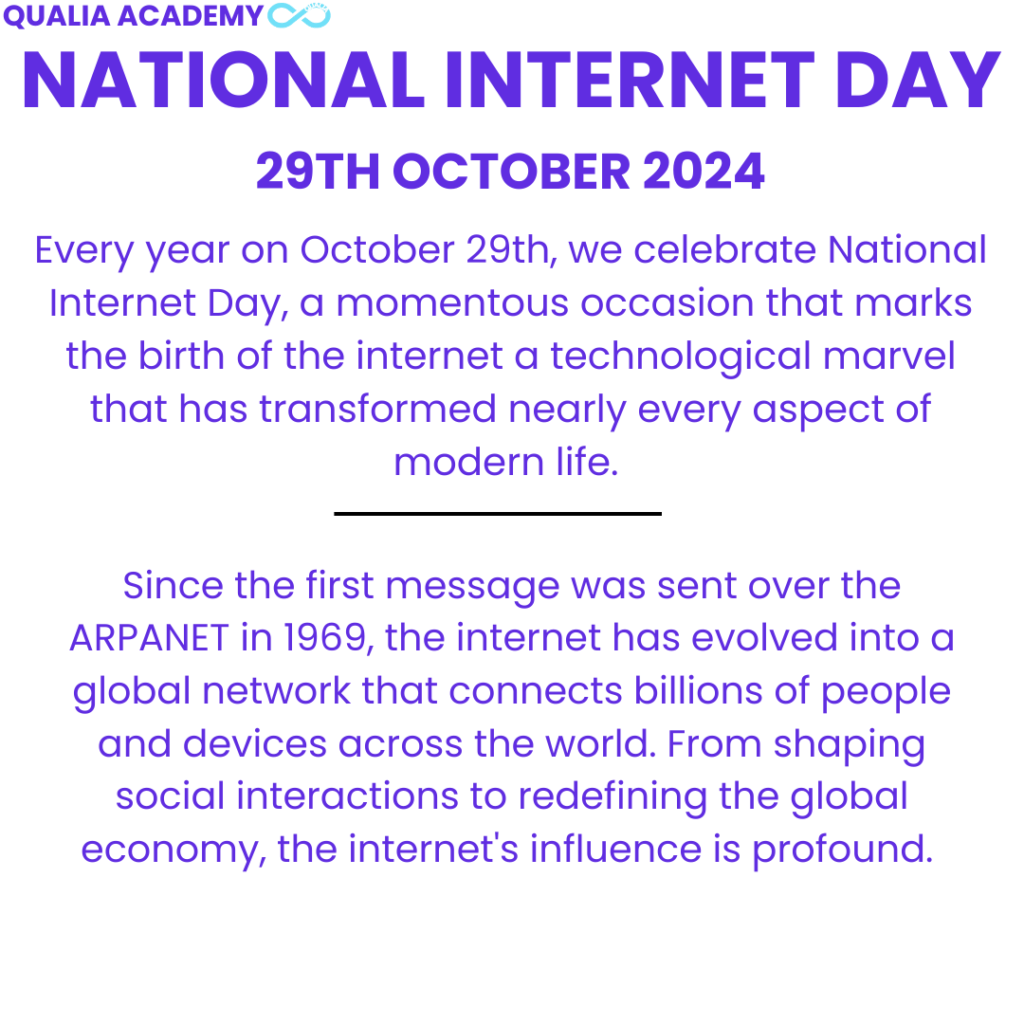 QUALIA ACADEMY

NATIONAL INTERNET DAY

29TH OCTOBER 2024

Every year on October 29th, we celebrate National Internet Day, a momentous occasion that marks the birth of the internet a technological marvel that has transformed nearly every aspect of modern life.

Since the first message was sent over the ARPANET in 1969, the internet has evolved into a global network that connects billions of people and devices across the world. From shaping social interactions to redefining the global economy, the internet's influence is profound.